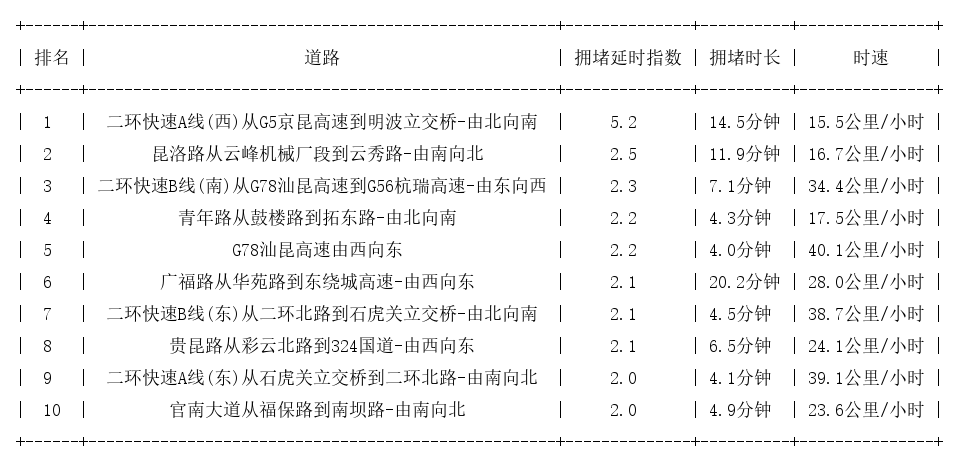 | 排名 | 道路 | 拥堵延时指数 | 拥堵时长 | 时速 |
|---|---|---|---|---|
| 1 | 二环快速A线(西)从G5京昆高速到明波立交桥-由北向南 | 5.2 | 14.5分钟 | 15.5公里/小时 |
| 2 | 昆洛路从云峰机械厂段到云秀路-由南向北 | 2.5 | 11.9分钟 | 16.7公里/小时 |
| 3 | 二环快速B线(南)从G78汕昆高速到G56杭瑞高速-由东向西 | 2.3 | 7.1分钟 | 34.4公里/小时 |
| 4 | 青年路从鼓楼路到拓东路-由北向南 | 2.2 | 4.3分钟 | 17.5公里/小时 |
| 5 | G78汕昆高速由西向东 | 2.2 | 4.0分钟 | 40.1公里/小时 |
| 6 | 广福路从华苑路到东绕城高速-由西向东 | 2.1 | 20.2分钟 | 28.0公里/小时 |
| 7 | 二环快速B线(东)从二环北路到石虎关立交桥-由北向南 | 2.1 | 4.5分钟 | 38.7公里/小时 |
| 8 | 贵昆路从彩云北路到324国道-由西向东 | 2.1 | 6.5分钟 | 24.1公里/小时 |
| 9 | 二环快速A线(东)从石虎关立交桥到二环北路-由南向北 | 2.0 | 4.1分钟 | 39.1公里/小时 |
| 10 | 官南大道从福保路到南坝路-由南向北 | 2.0 | 4.9分钟 | 23.6公里/小时 |